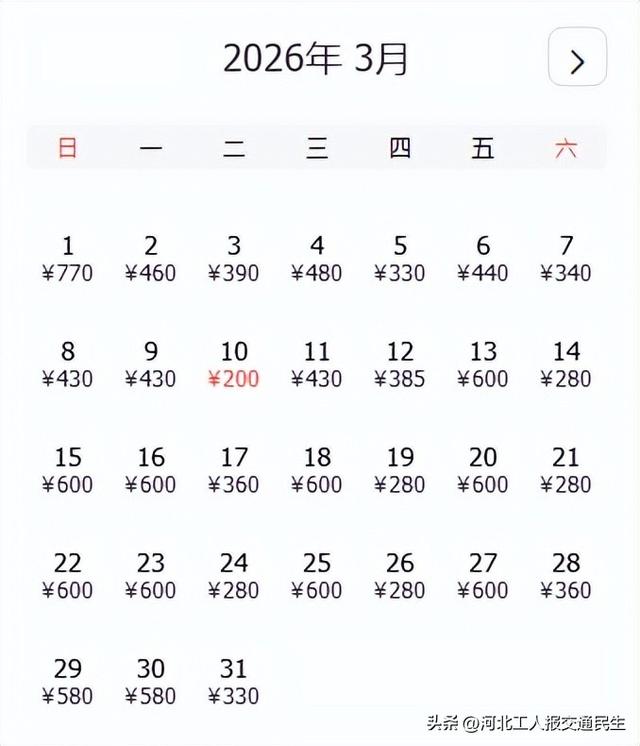 2026年 3月

>

| 日 | 一 | 二 | 三 | 四 | 五 | 六 |
|---|---|---|---|---|---|---|
| 1 ¥770 | 2 ¥460 | 3 ¥390 | 4 ¥480 | 5 ¥330 | 6 ¥440 | 7 ¥340 |
| 8 ¥430 | 9 ¥430 | 10 ¥200 | 11 ¥430 | 12 ¥385 | 13 ¥600 | 14 ¥280 |
| 15 ¥600 | 16 ¥600 | 17 ¥360 | 18 ¥600 | 19 ¥280 | 20 ¥600 | 21 ¥280 |
| 22 ¥600 | 23 ¥600 | 24 ¥280 | 25 ¥600 | 26 ¥280 | 27 ¥600 | 28 ¥360 |
| 29 ¥580 | 30 ¥580 | 31 ¥330 | | | | |

头条 @河北工人报交通民生